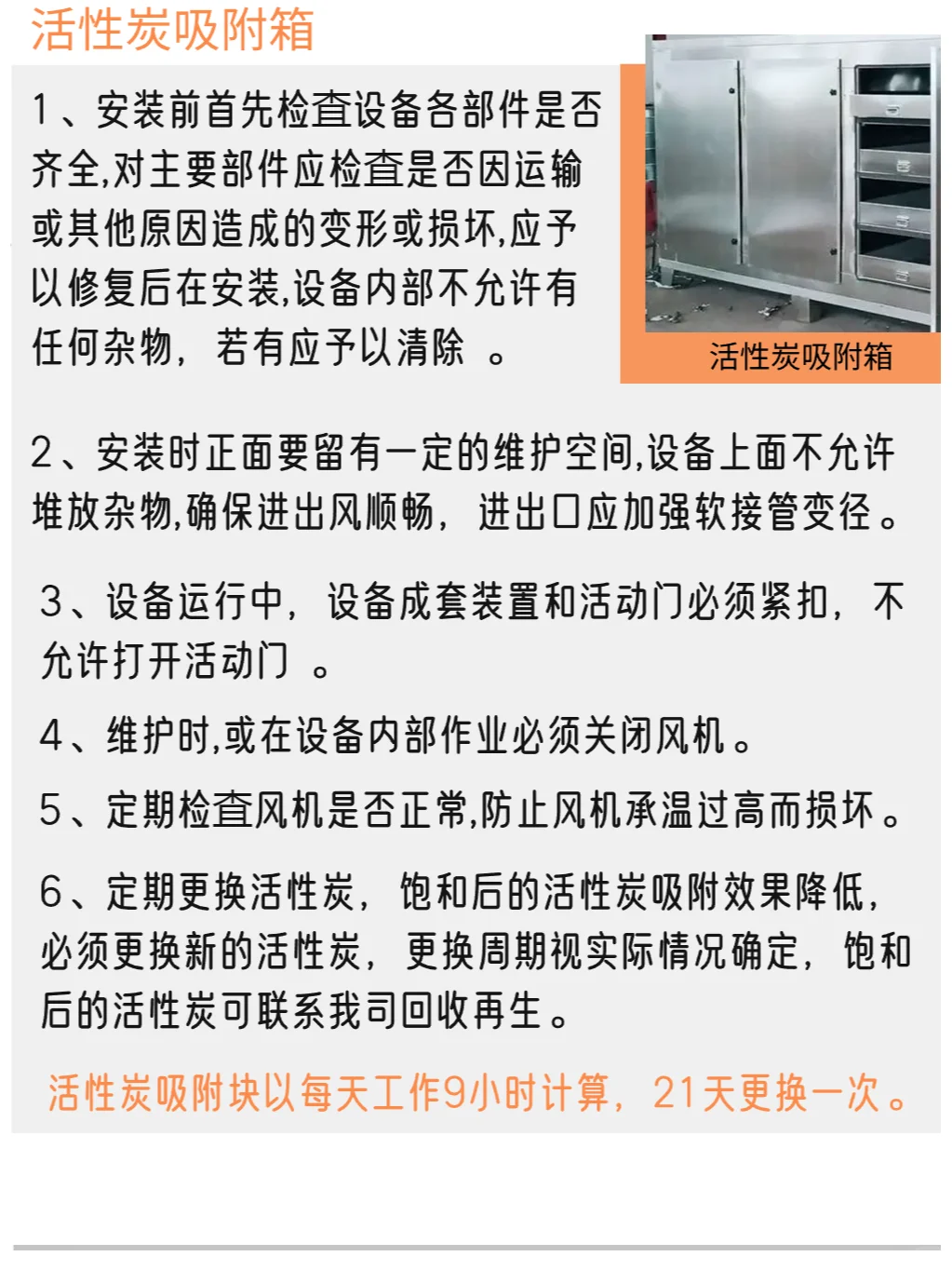 活性炭吸附箱

1、安装前首先检查设备各部件是否齐全,对主要部件应检查是否因运输或其他原因造成的变形或损坏,应予以修复后在安装,设备内部不允许有任何杂物，若有应予以清除 。

活性炭吸附箱

2、安装时正面要留有一定的维护空间,设备上面不允许堆放杂物,确保进出风顺畅，进出口应加强软接管变径。

3、设备运行中，设备成套装置和活动门必须紧扣，不允许打开活动门 。

4、维护时,或在设备内部作业必须关闭风机。

5、定期检查风机是否正常,防止风机承温过高而损坏。

6、定期更换活性炭，饱和后的活性炭吸附效果降低，必须更换新的活性炭，更换周期视实际情况确定，饱和后的活性炭可联系我司回收再生。

活性炭吸附块以每天工作9小时计算，21天更换一次。